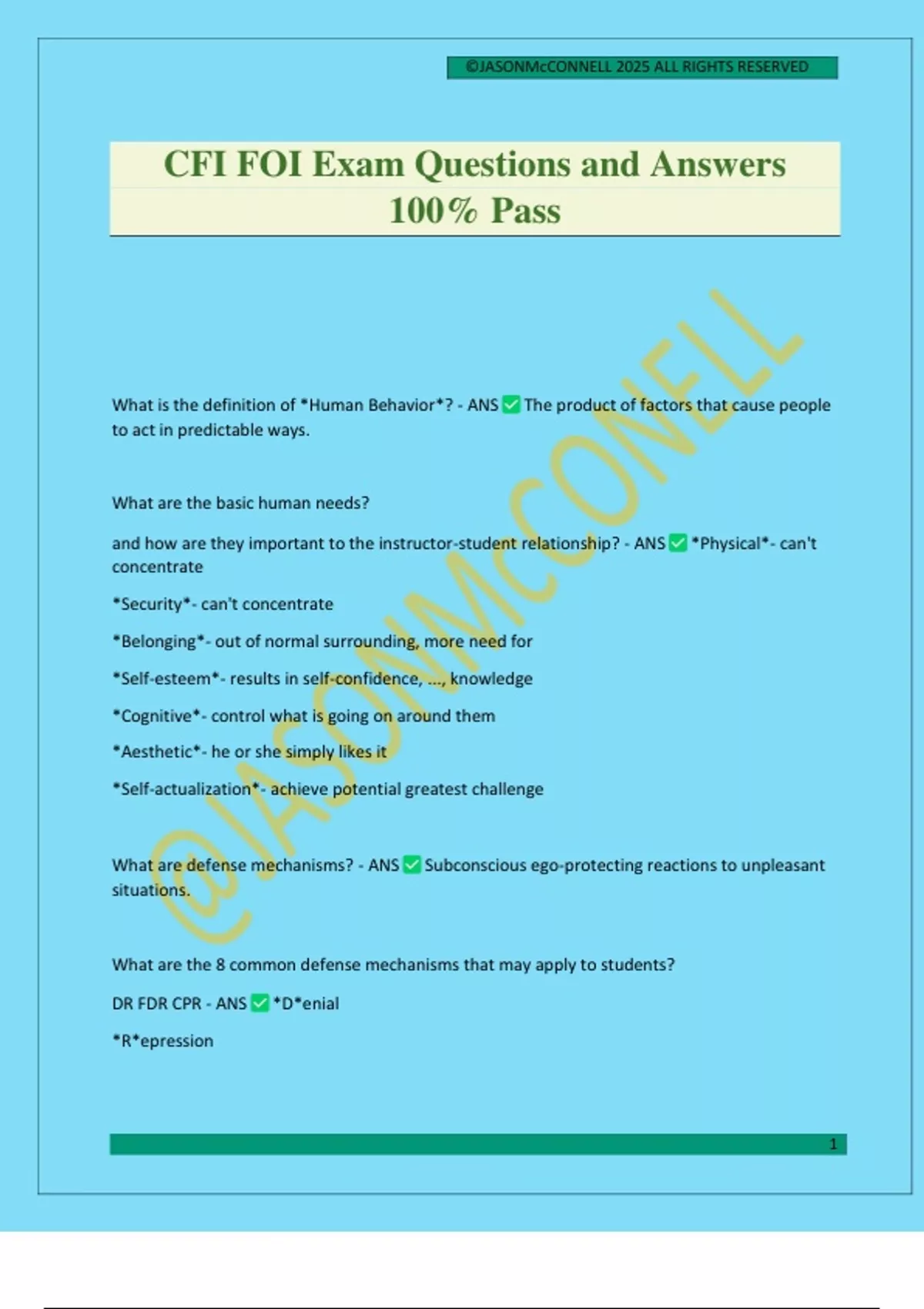 ©JASONMcCONNELL 2025 ALL RIGHTS RESERVED

CFI FOI Exam Questions and Answers 100% Pass

@JASONMcCONELL

What is the definition of *Human Behavior*? - ANS ✅ The product of factors that cause people to act in predictable ways.

What are the basic human needs?

and how are they important to the instructor-student relationship? - ANS ✅ *Physical*- can't concentrate

*Security*- can't concentrate

*Belonging*- out of normal surrounding, more need for

*Self-esteem*- results in self-confidence, ..., knowledge

*Cognitive*- control what is going on around them

*Aesthetic*- he or she simply likes it

*Self-actualization*- achieve potential greatest challenge

What are defense mechanisms? - ANS ✅ Subconscious ego-protecting reactions to unpleasant situations.

What are the 8 common defense mechanisms that may apply to students?

DR FDR CPR - ANS ✅ *D*enial

*R*epression

1